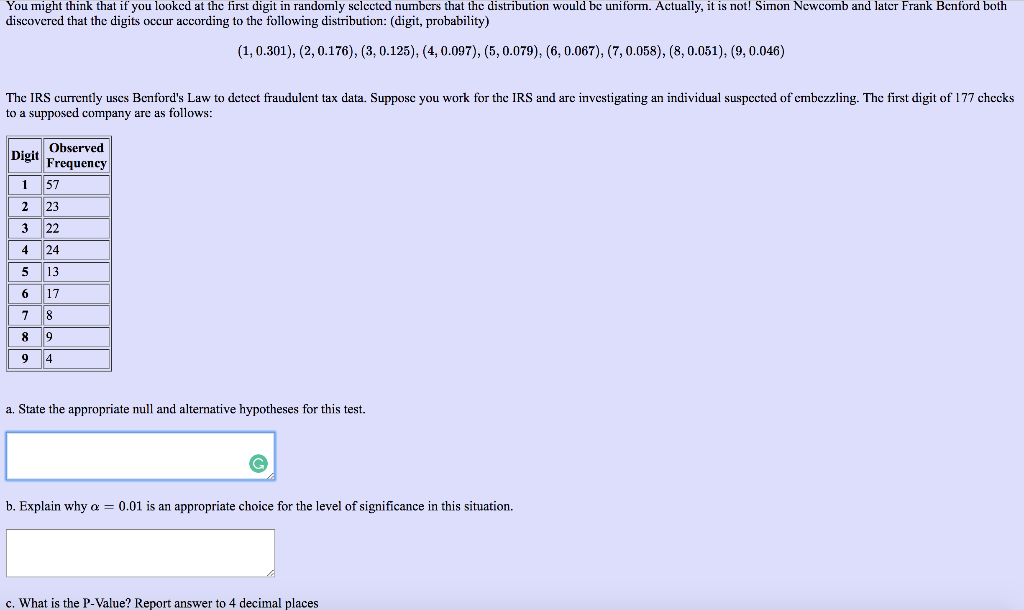 You might think that if you looked at the first digit in randomly selected numbers that the distribution would be uniform. Actually, it is not! Simon Newcomb and later Frank Benford both discovered that the digits occur according to the following distribution: (digit, probability)

$(1, 0.301), (2, 0.176), (3, 0.125), (4, 0.097), (5, 0.079), (6, 0.067), (7, 0.058), (8, 0.051), (9, 0.046)$

The IRS currently uses Benford's Law to detect fraudulent tax data. Suppose you work for the IRS and are investigating an individual suspected of embezzling. The first digit of 177 checks to a supposed company are as follows:

| Digit | Observed Frequency |
|---|---|
| 1 | 57 |
| 2 | 23 |
| 3 | 22 |
| 4 | 24 |
| 5 | 13 |
| 6 | 17 |
| 7 | 8 |
| 8 | 9 |
| 9 | 4 |

a. State the appropriate null and alternative hypotheses for this test.

b. Explain why $\alpha = 0.01$ is an appropriate choice for the level of significance in this situation.

c. What is the P-Value? Report answer to 4 decimal places